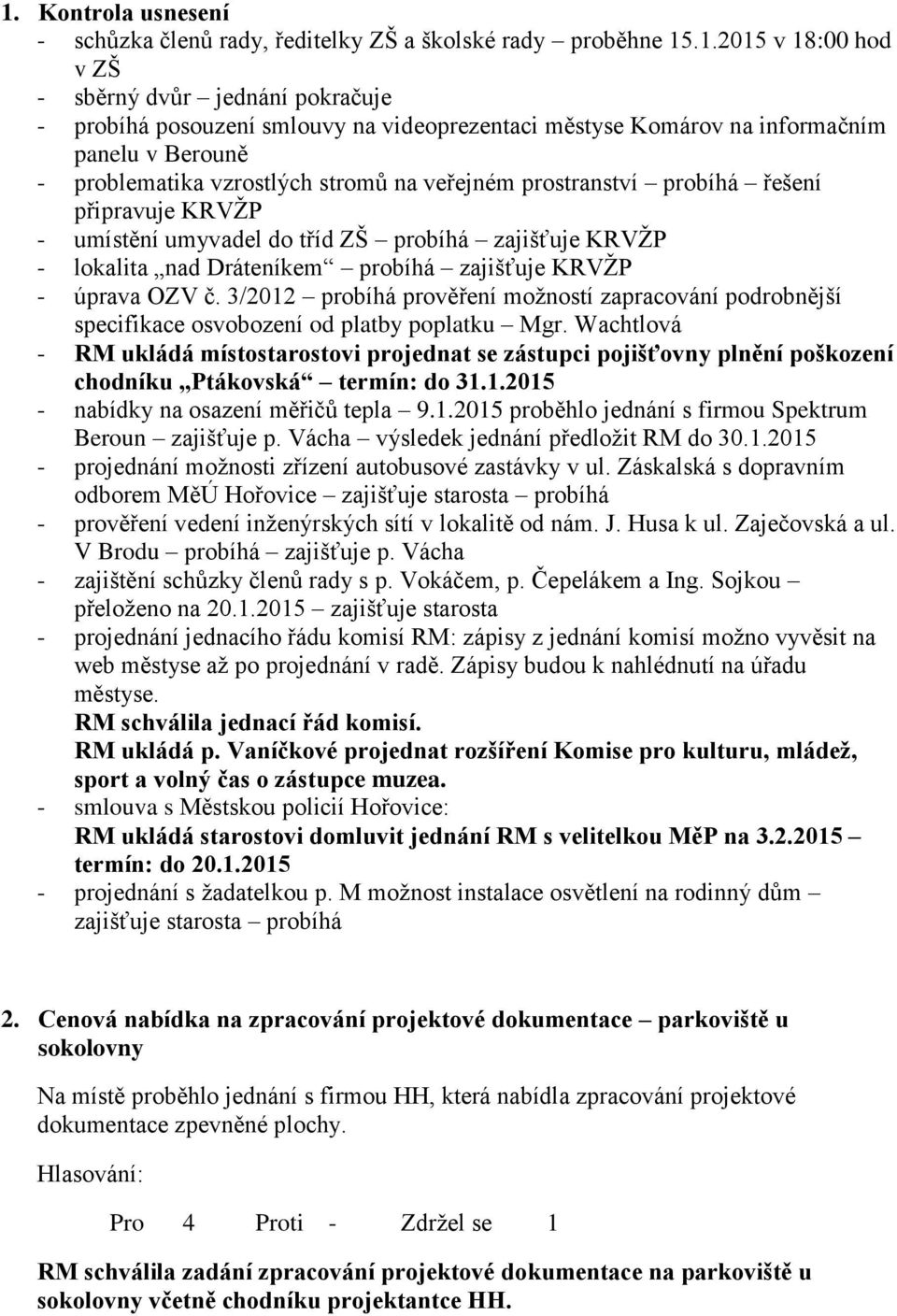 1. Kontrola usnesení
- schůzka členů rady, ředitelky ZŠ a školské rady – proběhne 15.1.2015 v 18:00 hod v ZŠ
- sběrný dvůr – jednání pokračuje
- probíhá posouzení smlouvy na videoprezentaci městyse Komárov na informačním panelu v Berouně
- problematika vzrostlých stromů na veřejném prostranství – probíhá – řešení připravuje KRVŽP
- umístění umyvadel do tříd ZŠ – probíhá – zajišťuje KRVŽP
- lokalita „nad Dráteníkem“ – probíhá – zajišťuje KRVŽP
- úprava OZV č. 3/2012 – probíhá prověření možností zapracování podrobnější specifikace osvobození od platby poplatku – Mgr. Wachtlová
- RM ukládá místostarostovi projednat se zástupci pojišťovny plnění poškození chodníku „Ptákovská“ – termín: do 31.1.2015
- nabídky na osazení měřičů tepla – 9.1.2015 proběhlo jednání s firmou Spektrum Beroun – zajišťuje p. Vácha – výsledek jednání předložit RM do 30.1.2015
- projednání možnosti zřízení autobusové zastávky v ul. Záskalská s dopravním odborem MěÚ Hořovice – zajišťuje starosta – probíhá
- prověření vedení inženýrských sítí v lokalitě od nám. J. Husa k ul. Zaječovská a ul. V Brodu – probíhá – zajišťuje p. Vácha
- zajištění schůzky členů rady s p. Vokáčem, p. Čepelákem a Ing. Sojkou – přeloženo na 20.1.2015 – zajišťuje starosta
- projednání jednacího řádu komisí RM: zápisy z jednání komisí možno vyvěsit na web městyse až po projednání v radě. Zápisy budou k nahlédnutí na úřadu městyse.
RM schválila jednací řád komisí.
RM ukládá p. Vaníčkové projednat rozšíření Komise pro kulturu, mládež, sport a volný čas o zástupce muzea.
- smlouva s Městskou policií Hořovice:
RM ukládá starostovi domluvit jednání RM s velitelkou MěP na 3.2.2015 – termín: do 20.1.2015
- projednání s žadatelkou p. M možnost instalace osvětlení na rodinný dům – zajišťuje starosta – probíhá

2. Cenová nabídka na zpracování projektové dokumentace – parkoviště u sokolovny

Na místě proběhlo jednání s firmou HH, která nabídla zpracování projektové dokumentace zpevněné plochy.

Hlasování:

Pro 4 Proti - Zdržel se 1

RM schválila zadání zpracování projektové dokumentace na parkoviště u sokolovny včetně chodníku projektantce HH.